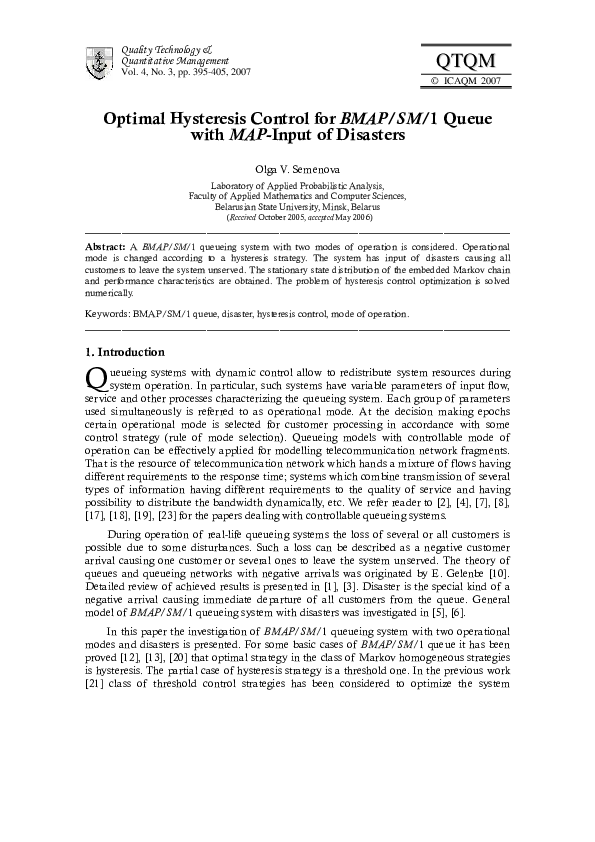 Quality Technology & Quantitative Management
Vol. 4, No. 3, pp. 395-405, 2007

QTQM
© ICAQM 2007

Optimal Hysteresis Control for BMAP/SM/1 Queue with MAP-Input of Disasters

Olga V. Semenova

Laboratory of Applied Probabilistic Analysis,
Faculty of Applied Mathematics and Computer Sciences,
Belarusian State University, Minsk, Belarus
(Received October 2005, accepted May 2006)

Abstract: A BMAP/SM/1 queueing system with two modes of operation is considered. Operational mode is changed according to a hysteresis strategy. The system has input of disasters causing all customers to leave the system unserved. The stationary state distribution of the embedded Markov chain and performance characteristics are obtained. The problem of hysteresis control optimization is solved numerically.

Keywords: BMAP/SM/1 queue, disaster, hysteresis control, mode of operation.

1. Introduction

Queueing systems with dynamic control allow to redistribute system resources during system operation. In particular, such systems have variable parameters of input flow, service and other processes characterizing the queueing system. Each group of parameters used simultaneously is referred to as operational mode. At the decision making epochs certain operational mode is selected for customer processing in accordance with some control strategy (rule of mode selection). Queueing models with controllable mode of operation can be effectively applied for modelling telecommunication network fragments. That is the resource of telecommunication network which hands a mixture of flows having different requirements to the response time; systems which combine transmission of several types of information having different requirements to the quality of service and having possibility to distribute the bandwidth dynamically, etc. We refer reader to [2], [4], [7], [8], [17], [18], [19], [23] for the papers dealing with controllable queueing systems.

During operation of real-life queueing systems the loss of several or all customers is possible due to some disturbances. Such a loss can be described as a negative customer arrival causing one customer or several ones to leave the system unserved. The theory of queues and queueing networks with negative arrivals was originated by E. Gelenbe [10]. Detailed review of achieved results is presented in [1], [3]. Disaster is the special kind of a negative arrival causing immediate departure of all customers from the queue. General model of BMAP/SM/1 queueing system with disasters was investigated in [5], [6].

In this paper the investigation of BMAP/SM/1 queueing system with two operational modes and disasters is presented. For some basic cases of BMAP/SM/1 queue it has been proved [12], [13], [20] that optimal strategy in the class of Markov homogeneous strategies is hysteresis. The partial case of hysteresis strategy is a threshold one. In the previous work [21] class of threshold control strategies has been considered to optimize the system